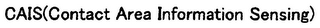 CAIS(Contact Area Information Sensing)